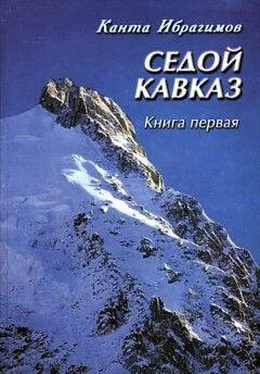 Канта Ибрагимов

СЕДОЙ КАВКАЗ

Книга первая